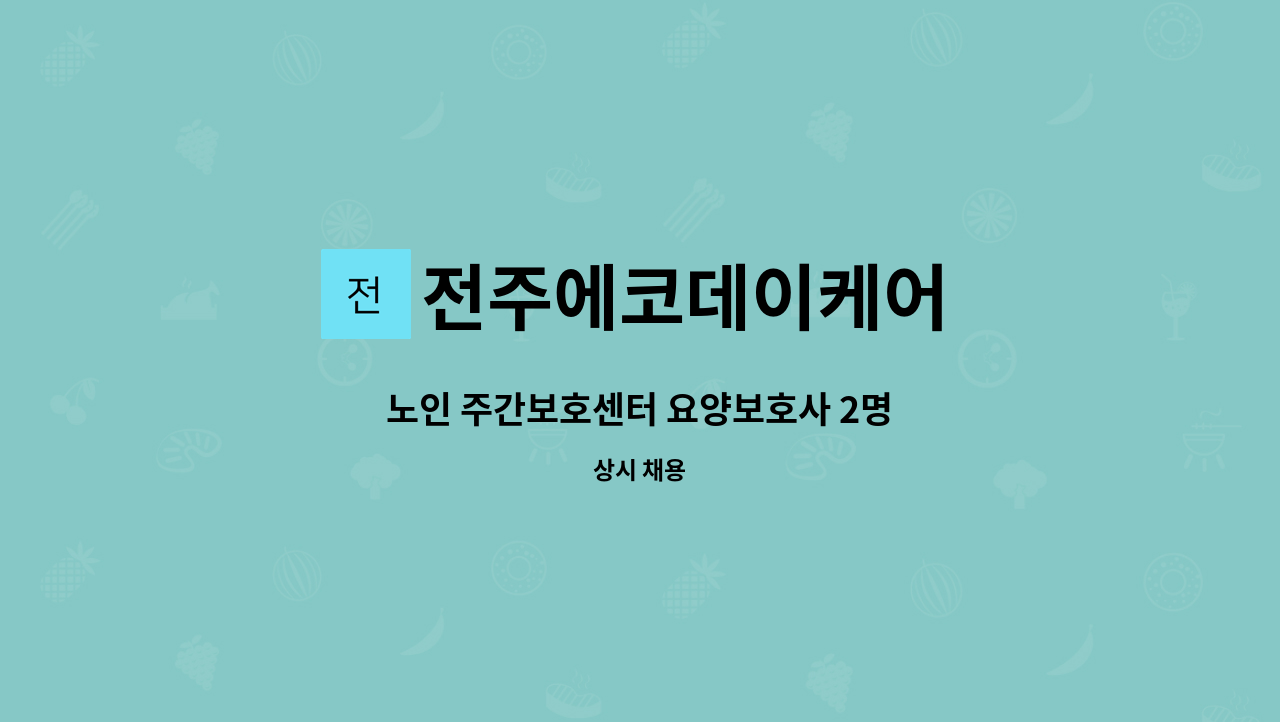 전 전주에코데이케어

노인 주간보호센터 요양보호사 2명

상시 채용